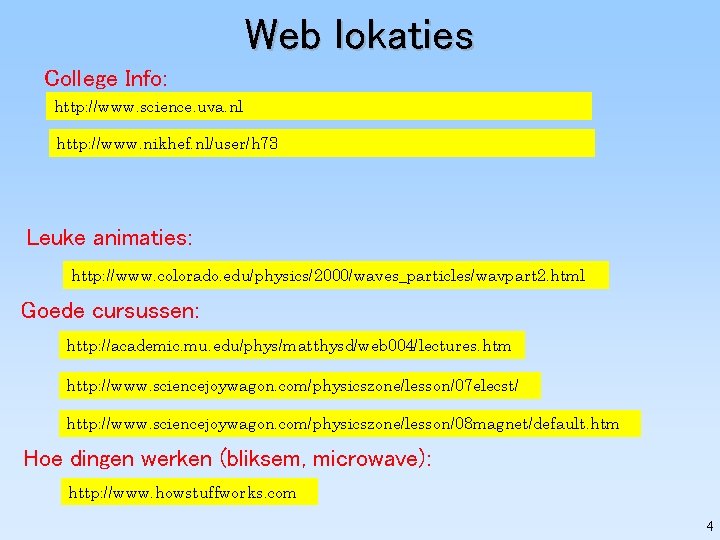 Web lokaties

College Info:

http://www.science.uva.nl

http://www.nikhef.nl/user/h73

Leuke animaties:

http://www.colorado.edu/physics/2000/waves_particles/wavpart2.html

Goede cursussen:

http://academic.mu.edu/phys/matthysd/web004/lectures.htm

http://www.sciencejoywagon.com/physicszone/lesson/07elecst/

http://www.sciencejoywagon.com/physicszone/lesson/08magnet/default.htm

Hoe dingen werken (bliksem, microwave):

http://www.howstuffworks.com

4